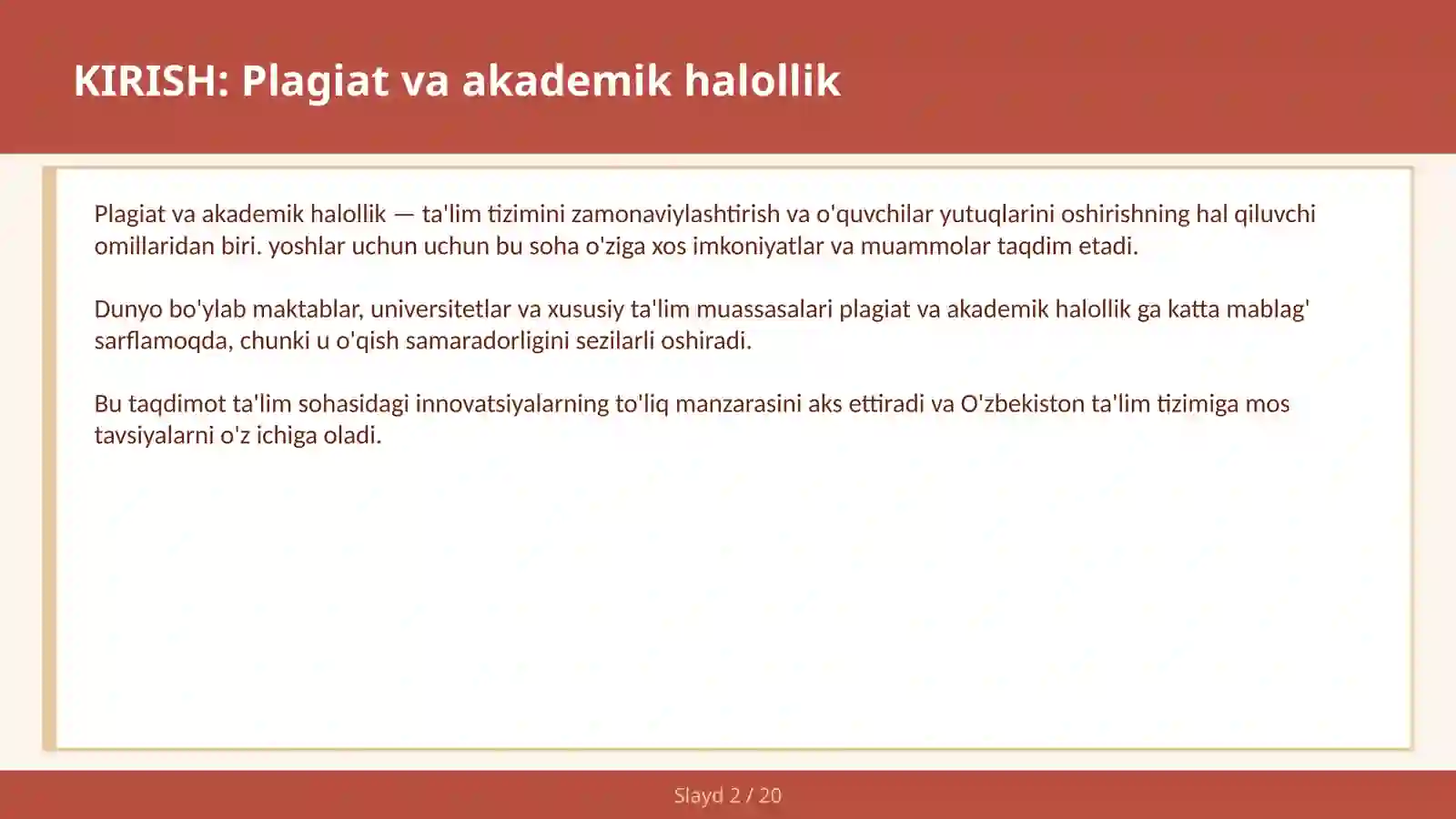 KIRISH: Plagiat va akademik halollik

Plagiat va akademik halollik — ta'lim tizimini zamonaviylashtirish va o'quvchilar yutuqlarini oshirishning hal qiluvchi omillaridan biri. yoshlar uchun uchun bu soha o'ziga xos imkoniyatlar va muammolar taqdim etadi.

Dunyo bo'ylab maktablar, universitetlar va xususiy ta'lim muassasalari plagiat va akademik halollik ga katta mablag' sarflamoqda, chunki u o'qish samaradorligini sezilarli oshiradi.

Bu taqdimot ta'lim sohasidagi innovatsiyalarning to'liq manzarasini aks ettiradi va O'zbekiston ta'lim tizimiga mos tavsiyalarni o'z ichiga oladi.

Slayd 2 / 20